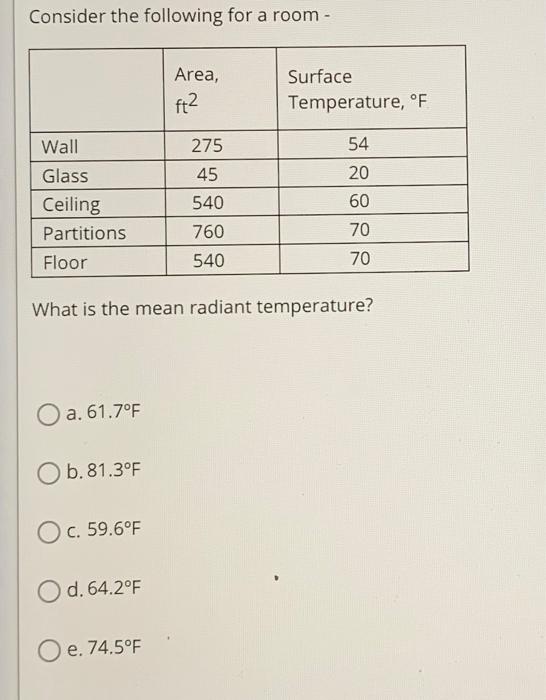 Consider the following for a room -

| | Area, $ft^2$ | Surface Temperature, °F |
|---|---|---|
| Wall | 275 | 54 |
| Glass | 45 | 20 |
| Ceiling | 540 | 60 |
| Partitions | 760 | 70 |
| Floor | 540 | 70 |

What is the mean radiant temperature?

a. 61.7°F

b. 81.3°F

c. 59.6°F

d. 64.2°F

e. 74.5°F